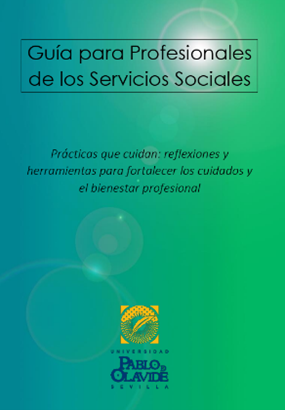 Guía para Profesionales de los Servicios Sociales

Prácticas que cuidan: reflexiones y herramientas para fortalecer los cuidados y el bienestar profesional

UNIVERSIDAD
PABLO DE OLAVIDE
SEVILLA